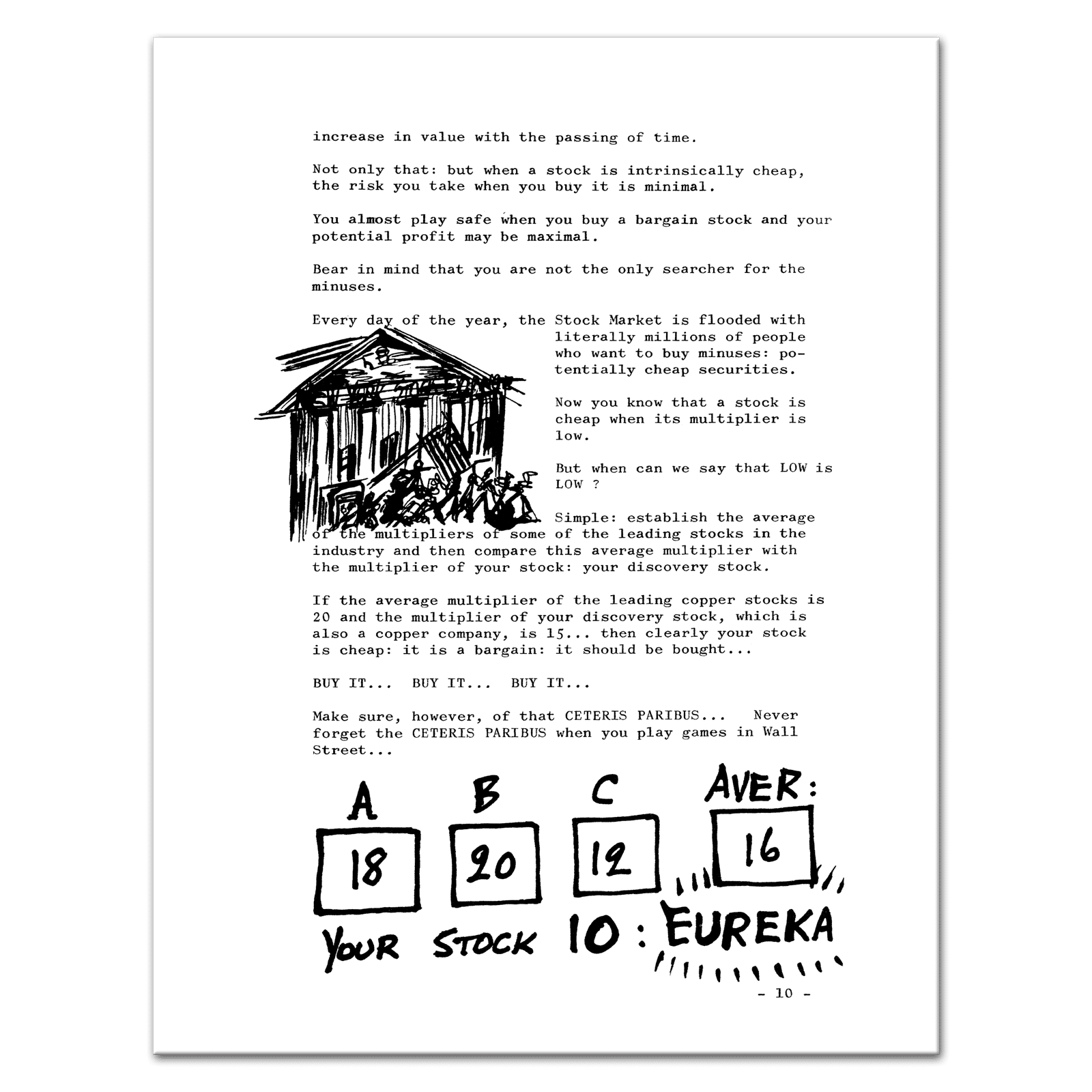 increase in value with the passing of time.

Not only that: but when a stock is intrinsically cheap, the risk you take when you buy it is minimal.

You almost play safe when you buy a bargain stock and your potential profit may be maximal.

Bear in mind that you are not the only searcher for the minuses.

Every day of the year, the Stock Market is flooded with literally millions of people who want to buy minuses: potentially cheap securities.

Now you know that a stock is cheap when its multiplier is low.

But when can we say that LOW is LOW ?

Simple: establish the average of the multipliers of some of the leading stocks in the industry and then compare this average multiplier with the multiplier of your stock: your discovery stock.

If the average multiplier of the leading copper stocks is 20 and the multiplier of your discovery stock, which is also a copper company, is 15... then clearly your stock is cheap: it is a bargain: it should be bought...

BUY IT... BUY IT... BUY IT...

Make sure, however, of that CETERIS PARIBUS... Never forget the CETERIS PARIBUS when you play games in Wall Street...

A B C AVER:

18 20 12 16

YOUR STOCK 10 : EUREKA

- 10 -